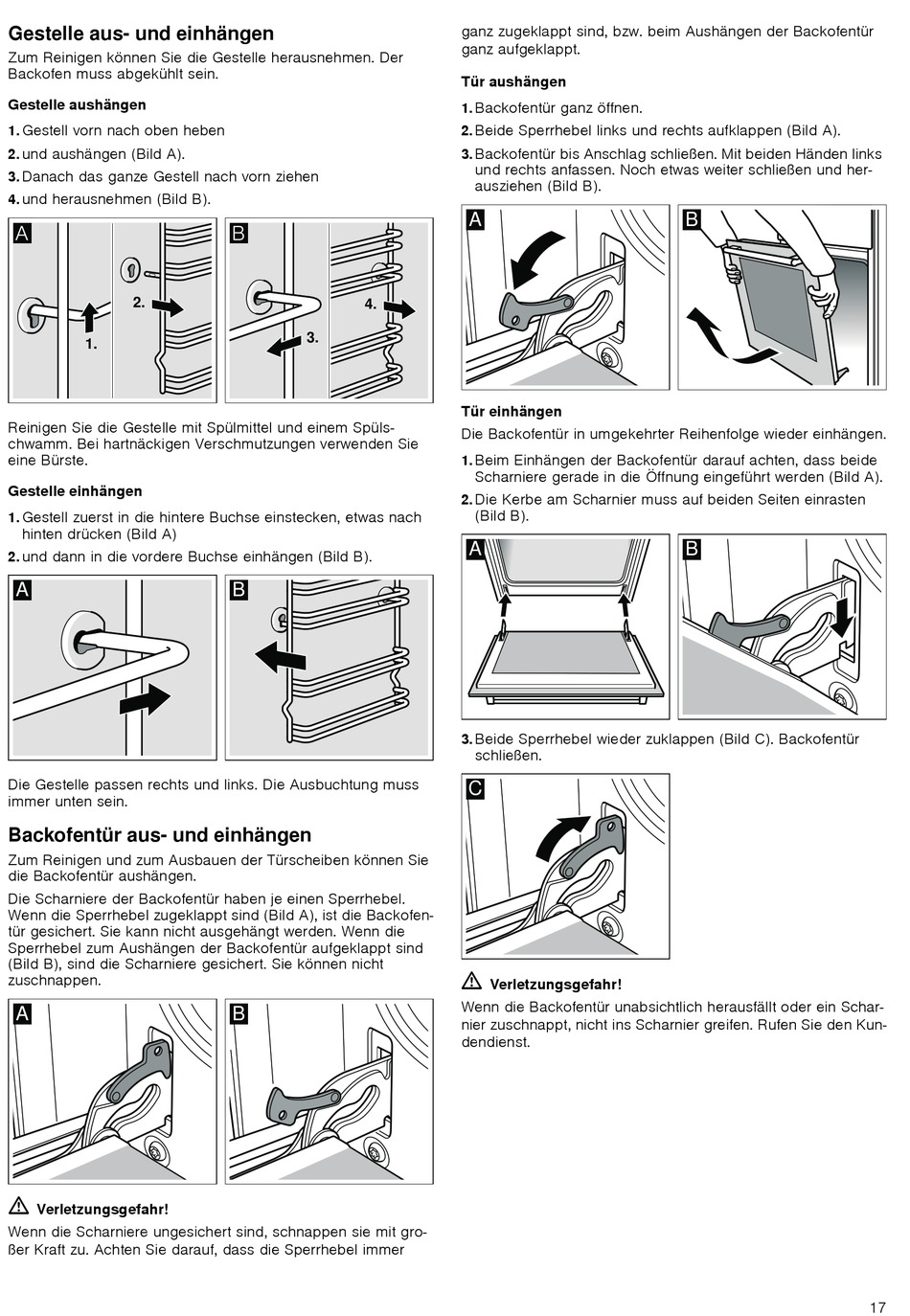 Gestelle aus- und einhängen

Zum Reinigen können Sie die Gestelle herausnehmen. Der Backofen muss abgekühlt sein.

Gestelle aushängen

1. Gestell vorn nach oben heben
2. und aushängen (Bild A).
3. Danach das ganze Gestell nach vorn ziehen
4. und herausnehmen (Bild B).

A 1. 2. B 3. 4.

Reinigen Sie die Gestelle mit Spülmittel und einem Spülschwamm. Bei hartnäckigen Verschmutzungen verwenden Sie eine Bürste.

Gestelle einhängen

1. Gestell zuerst in die hintere Buchse einstecken, etwas nach hinten drücken (Bild A)
2. und dann in die vordere Buchse einhängen (Bild B).

A B

Die Gestelle passen rechts und links. Die Ausbuchtung muss immer unten sein.

Backofentür aus- und einhängen

Zum Reinigen und zum Ausbauen der Türscheiben können Sie die Backofentür aushängen.

Die Scharniere der Backofentür haben je einen Sperrhebel. Wenn die Sperrhebel zugeklappt sind (Bild A), ist die Backofentür gesichert. Sie kann nicht ausgehängt werden. Wenn die Sperrhebel zum Aushängen der Backofentür aufgeklappt sind (Bild B), sind die Scharniere gesichert. Sie können nicht zuschnappen.

A B

Verletzungsgefahr!

Wenn die Scharniere ungesichert sind, schnappen sie mit großer Kraft zu. Achten Sie darauf, dass die Sperrhebel immer ganz zugeklappt sind, bzw. beim Aushängen der Backofentür ganz aufgeklappt.

Tür aushängen

1. Backofentür ganz öffnen.
2. Beide Sperrhebel links und rechts aufklappen (Bild A).
3. Backofentür bis Anschlag schließen. Mit beiden Händen links und rechts anfassen. Noch etwas weiter schließen und herausziehen (Bild B).

A B

Tür einhängen

Die Backofentür in umgekehrter Reihenfolge wieder einhängen.

1. Beim Einhängen der Backofentür darauf achten, dass beide Scharniere gerade in die Öffnung eingeführt werden (Bild A).
2. Die Kerbe am Scharnier muss auf beiden Seiten einrasten (Bild B).

A B

3. Beide Sperrhebel wieder zuklappen (Bild C). Backofentür schließen.

C

Verletzungsgefahr!

Wenn die Backofentür unabsichtlich herausfällt oder ein Scharnier zuschnappt, nicht ins Scharnier greifen. Rufen Sie den Kundendienst.

17